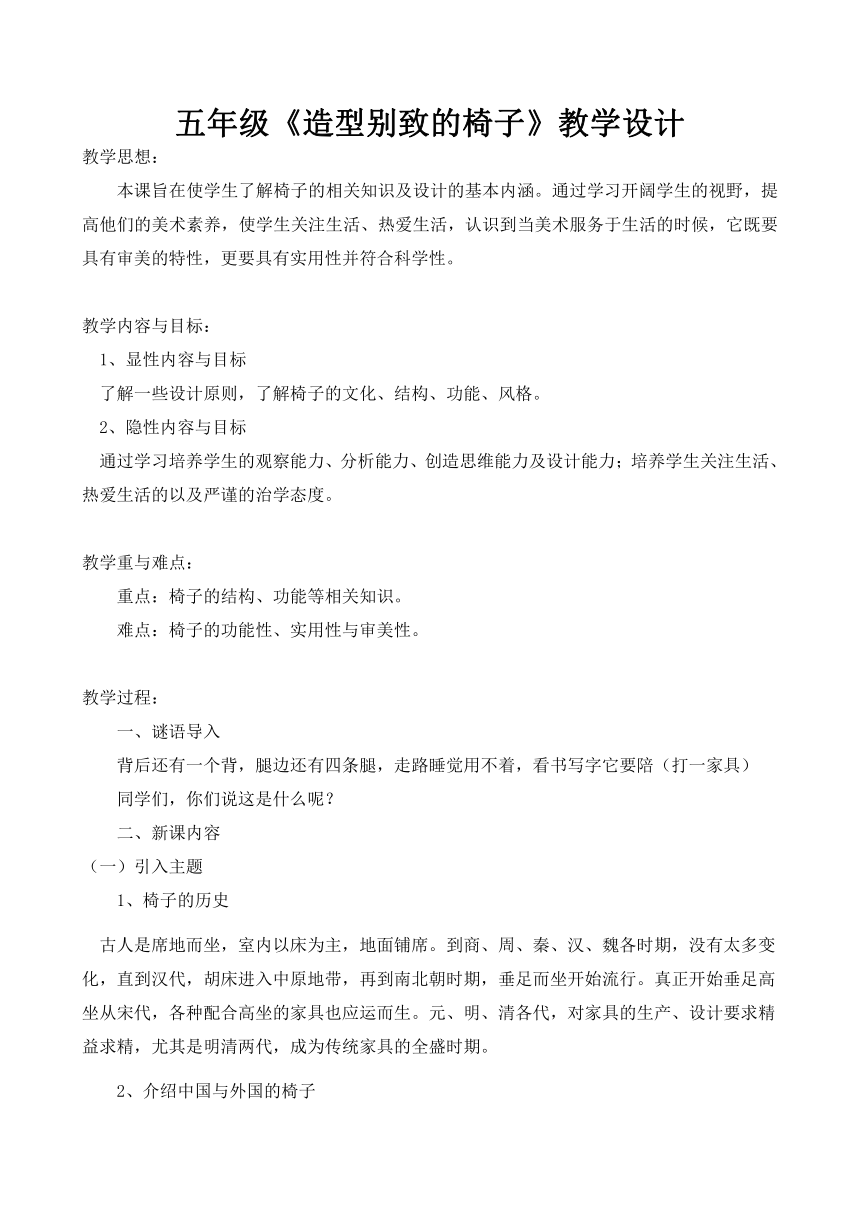 五年级《造型别致的椅子》教学设计

教学思想：

本课旨在使学生了解椅子的相关知识及设计的基本内涵。通过学习开阔学生的视野，提高他们的美术素养，使学生关注生活、热爱生活，认识到当美术服务于生活的时候，它既要具有审美的特性，更要具有实用性并符合科学性。

教学内容与目标：

1、显性内容与目标

了解一些设计原则，了解椅子的文化、结构、功能、风格。

2、隐性内容与目标

通过学习培养学生的观察能力、分析能力、创造思维能力及设计能力；培养学生关注生活、热爱生活的以及严谨的治学态度。

教学重与难点：

重点：椅子的结构、功能等相关知识。

难点：椅子的功能性、实用性与审美性。

教学过程：

一、谜语导入

背后还有一个背，腿边还有四条腿，走路睡觉用不着，看书写字它要陪（打一家具）

同学们，你们说这是什么呢？

二、新课内容

（一）引入主题

1、椅子的历史

古人是席地而坐，室内以床为主，地面铺席。到商、周、秦、汉、魏各时期，没有太多变化，直到汉代，胡床进入中原地带，再到南北朝时期，垂足而坐开始流行。真正开始垂足高坐从宋代，各种配合高坐的家具也应运而生。元、明、清各代，对家具的生产、设计要求精益求精，尤其是明清两代，成为传统家具的全盛时期。

2、介绍中国与外国的椅子